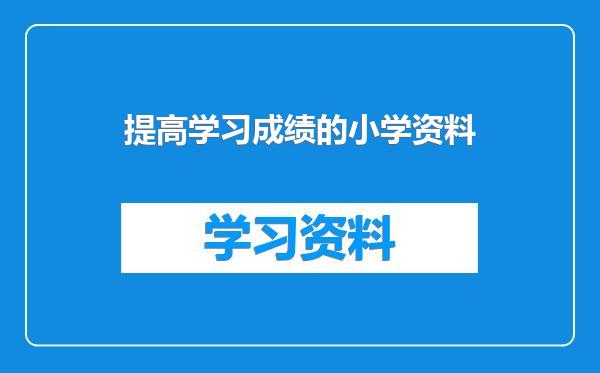 提高学习成绩的小学资料

学习资料